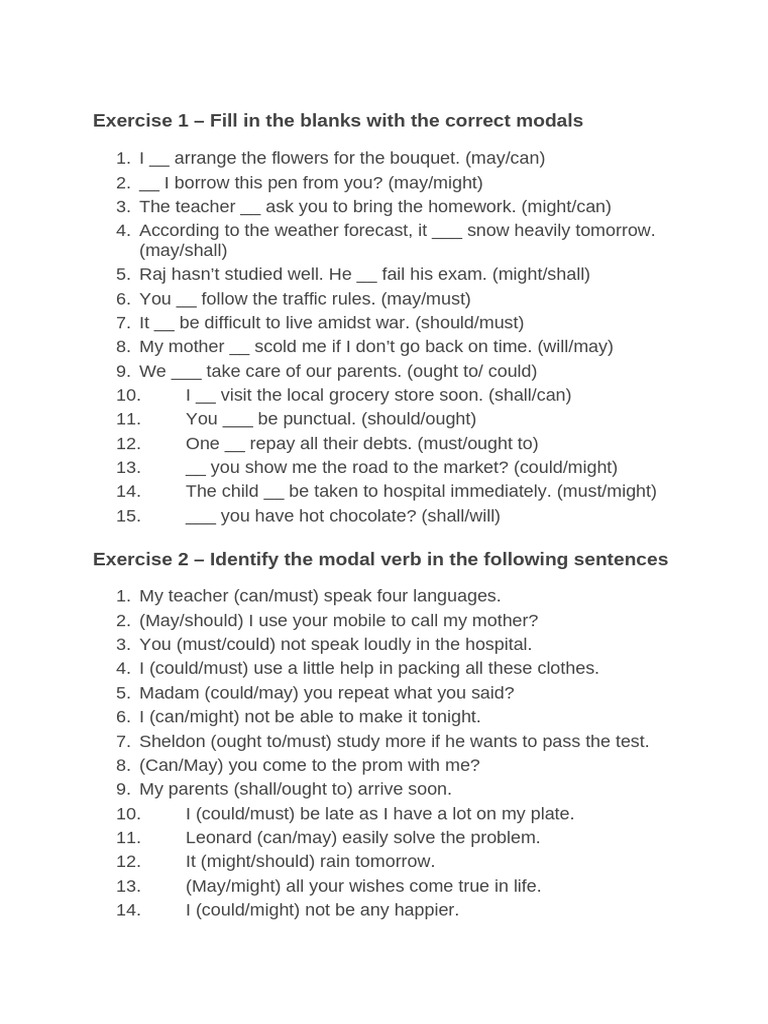 Exercise 1 – Fill in the blanks with the correct modals

1. I __ arrange the flowers for the bouquet. (may/can)
2. __ I borrow this pen from you? (may/might)
3. The teacher __ ask you to bring the homework. (might/can)
4. According to the weather forecast, it ___ snow heavily tomorrow. (may/shall)
5. Raj hasn't studied well. He __ fail his exam. (might/shall)
6. You __ follow the traffic rules. (may/must)
7. It __ be difficult to live amidst war. (should/must)
8. My mother __ scold me if I don't go back on time. (will/may)
9. We ___ take care of our parents. (ought to/ could)
10. I __ visit the local grocery store soon. (shall/can)
11. You ___ be punctual. (should/ought)
12. One __ repay all their debts. (must/ought to)
13. __ you show me the road to the market? (could/might)
14. The child __ be taken to hospital immediately. (must/might)
15. ___ you have hot chocolate? (shall/will)

Exercise 2 – Identify the modal verb in the following sentences

1. My teacher (can/must) speak four languages.
2. (May/should) I use your mobile to call my mother?
3. You (must/could) not speak loudly in the hospital.
4. I (could/must) use a little help in packing all these clothes.
5. Madam (could/may) you repeat what you said?
6. I (can/might) not be able to make it tonight.
7. Sheldon (ought to/must) study more if he wants to pass the test.
8. (Can/May) you come to the prom with me?
9. My parents (shall/ought to) arrive soon.
10. I (could/must) be late as I have a lot on my plate.
11. Leonard (can/may) easily solve the problem.
12. It (might/should) rain tomorrow.
13. (May/might) all your wishes come true in life.
14. I (could/might) not be any happier.